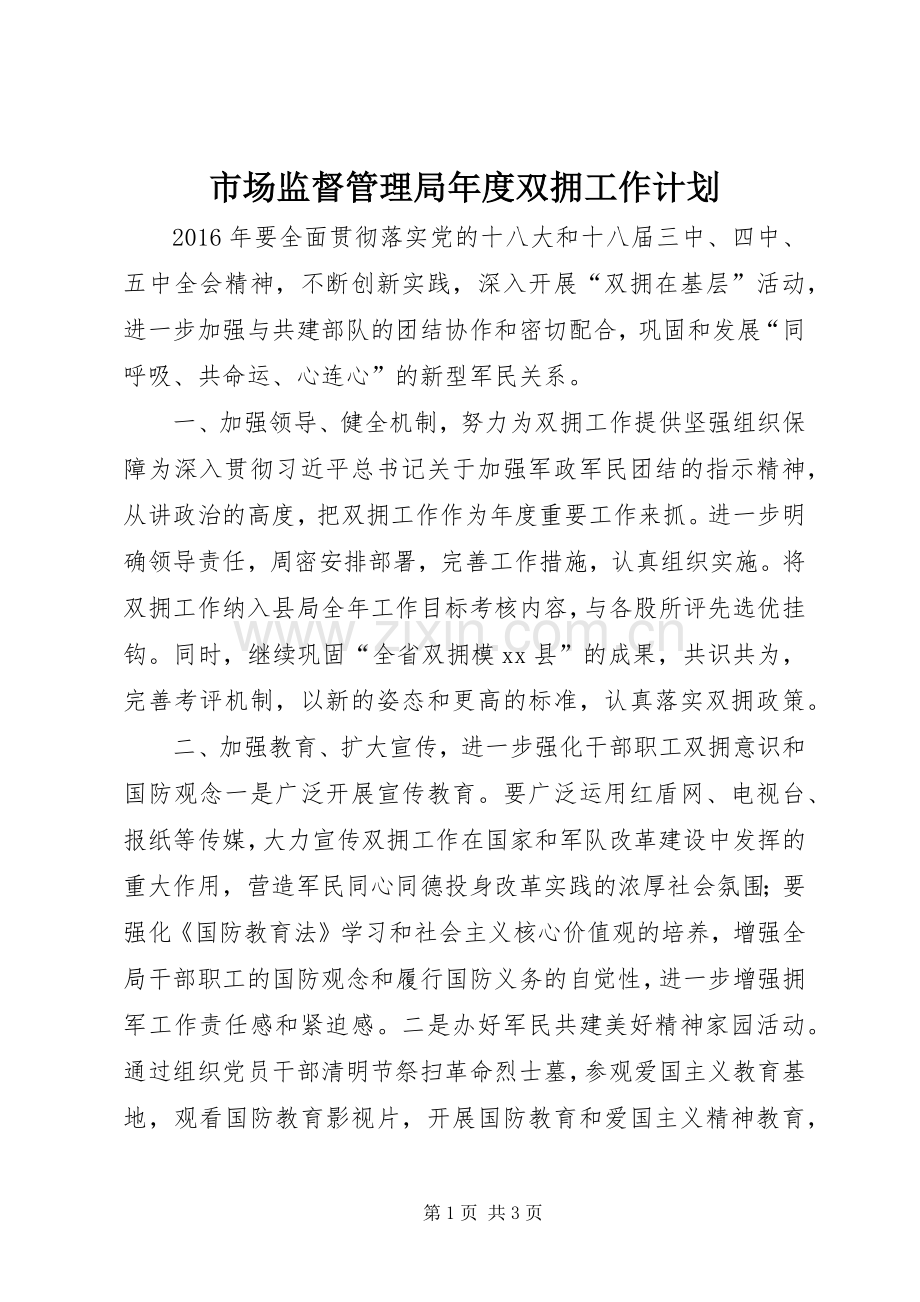 市场监督管理局年度双拥工作计划

2016年要全面贯彻落实党的十八大和十八届三中、四中、五中全会精神，不断创新实践，深入开展“双拥在基层”活动，进一步加强与共建部队的团结协作和密切配合，巩固和发展“同呼吸、共命运、心连心”的新型军民关系。

一、加强领导、健全机制，努力为双拥工作提供坚强组织保障为深入贯彻习近平总书记关于加强军政军民团结的指示精神，从讲政治的高度，把双拥工作作为年度重要工作来抓。进一步明确领导责任，周密安排部署，完善工作措施，认真组织实施。将双拥工作纳入县局全年工作目标考核内容，与各股所评先选优挂钩。同时，继续巩固“全省双拥模xx县”的成果，共识共为，完善考评机制，以新的姿态和更高的标准，认真落实双拥政策。

二、加强教育、扩大宣传，进一步强化干部职工双拥意识和国防观念一是广泛开展宣传教育。要广泛运用红盾网、电视台、报纸等传媒，大力宣传双拥工作在国家和军队改革建设中发挥的重大作用，营造军民同心同德投身改革实践的浓厚社会氛围；要强化《国防教育法》学习和社会主义核心价值观的培养，增强全局干部职工的国防观念和履行国防义务的自觉性，进一步增强拥军工作责任感和紧迫感。二是办好军民共建美好精神家园活动。通过组织党员干部清明节祭扫革命烈士墓，参观爱国主义教育基地，观看国防教育影视片，开展国防教育和爱国主义精神教育，

第1页 共3页

www.zixin.com.cn